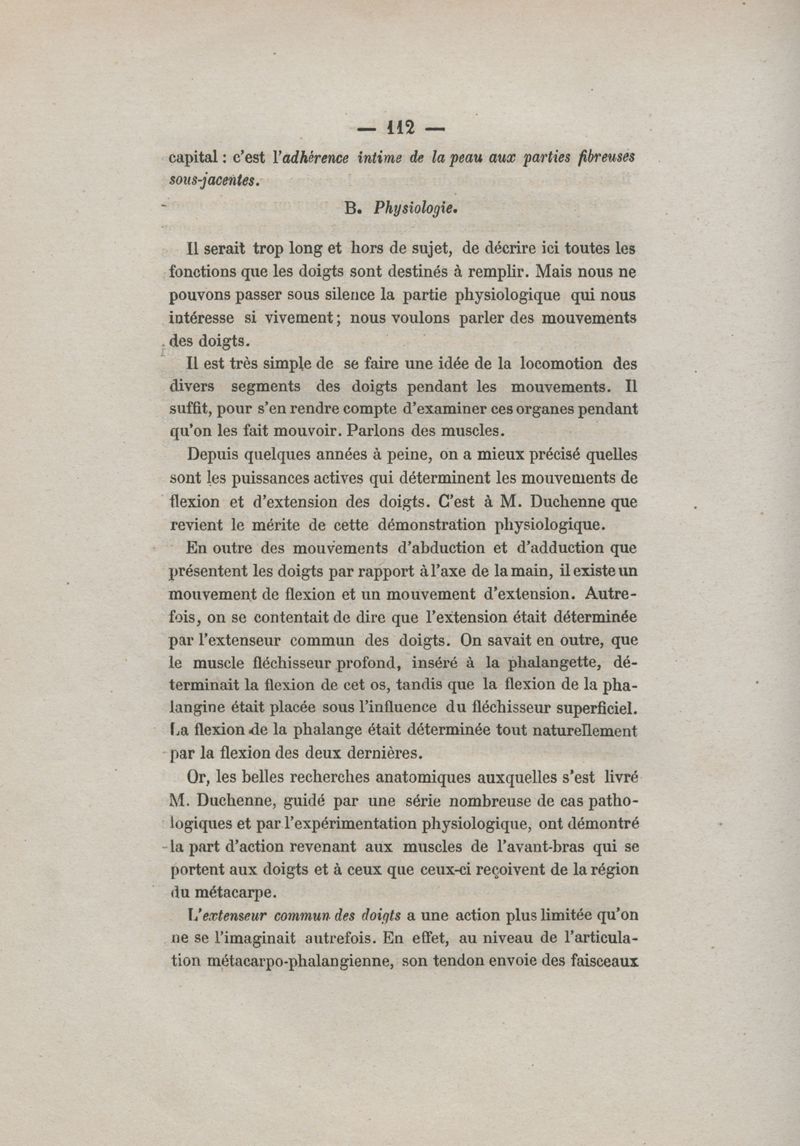 — 112 —

capital : c'est l'adhérence intime de la peau aux parties fibreuses sous-jacentes.

B. Physiologie.

Il serait trop long et hors de sujet, de décrire ici toutes les fonctions que les doigts sont destinés à remplir. Mais nous ne pouvons passer sous silence la partie physiologique qui nous intéresse si vivement ; nous voulons parler des mouvements des doigts.

Il est très simple de se faire une idée de la locomotion des divers segments des doigts pendant les mouvements. Il suffit, pour s'en rendre compte d'examiner ces organes pendant qu'on les fait mouvoir. Parlons des muscles.

Depuis quelques années à peine, on a mieux précisé quelles sont les puissances actives qui déterminent les mouvements de flexion et d'extension des doigts. C'est à M. Duchenne que revient le mérite de cette démonstration physiologique.

En outre des mouvements d'abduction et d'adduction que présentent les doigts par rapport à l'axe de la main, il existe un mouvement de flexion et un mouvement d'extension. Autrefois, on se contentait de dire que l'extension était déterminée par l'extenseur commun des doigts. On savait en outre, que le muscle fléchisseur profond, inséré à la phalangette, déterminait la flexion de cet os, tandis que la flexion de la phalangine était placée sous l'influence du fléchisseur superficiel. La flexion de la phalange était déterminée tout naturellement par la flexion des deux dernières.

Or, les belles recherches anatomiques auxquelles s'est livré M. Duchenne, guidé par une série nombreuse de cas pathologiques et par l'expérimentation physiologique, ont démontré la part d'action revenant aux muscles de l'avant-bras qui se portent aux doigts et à ceux que ceux-ci reçoivent de la région du métacarpe.

L'extenseur commun des doigts a une action plus limitée qu'on ne se l'imaginait autrefois. En effet, au niveau de l'articulation métacarpo-phalangienne, son tendon envoie des faisceaux